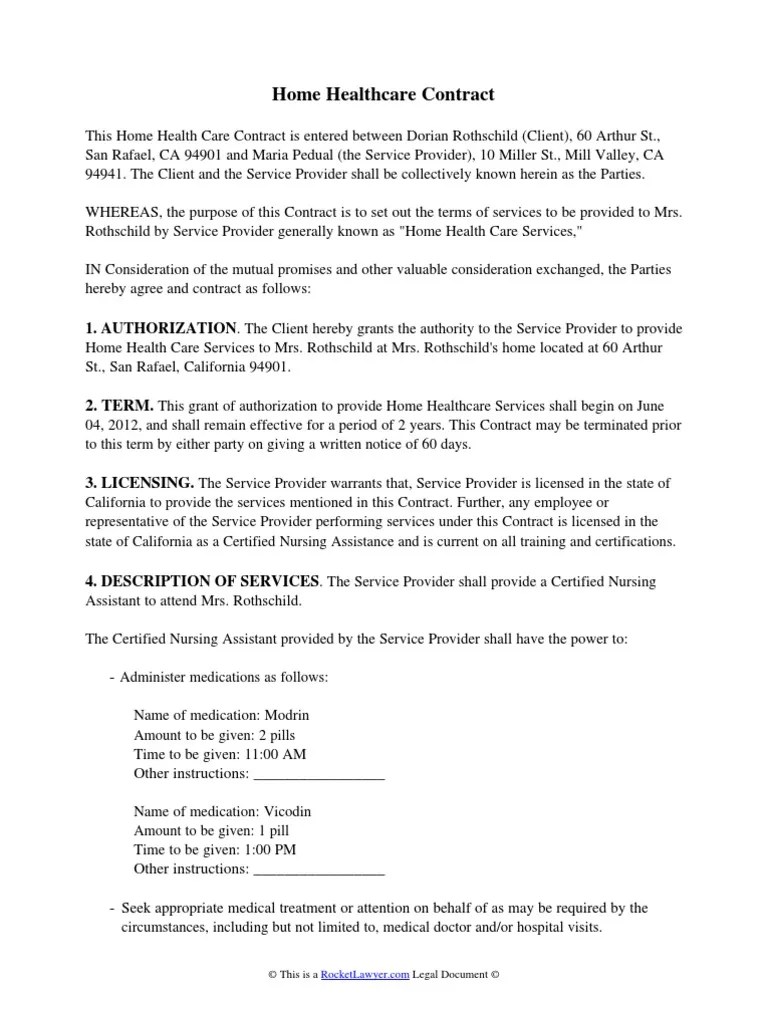 Home Healthcare Contract

This Home Health Care Contract is entered between Dorian Rothschild (Client), 60 Arthur St., San Rafael, CA 94901 and Maria Pedual (the Service Provider), 10 Miller St., Mill Valley, CA 94941. The Client and the Service Provider shall be collectively known herein as the Parties.

WHEREAS, the purpose of this Contract is to set out the terms of services to be provided to Mrs. Rothschild by Service Provider generally known as "Home Health Care Services,"

IN Consideration of the mutual promises and other valuable consideration exchanged, the Parties hereby agree and contract as follows:

1. AUTHORIZATION. The Client hereby grants the authority to the Service Provider to provide Home Health Care Services to Mrs. Rothschild at Mrs. Rothschild's home located at 60 Arthur St., San Rafael, California 94901.

2. TERM. This grant of authorization to provide Home Healthcare Services shall begin on June 04, 2012, and shall remain effective for a period of 2 years. This Contract may be terminated prior to this term by either party on giving a written notice of 60 days.

3. LICENSING. The Service Provider warrants that, Service Provider is licensed in the state of California to provide the services mentioned in this Contract. Further, any employee or representative of the Service Provider performing services under this Contract is licensed in the state of California as a Certified Nursing Assistance and is current on all training and certifications.

4. DESCRIPTION OF SERVICES. The Service Provider shall provide a Certified Nursing Assistant to attend Mrs. Rothschild.

The Certified Nursing Assistant provided by the Service Provider shall have the power to:

- Administer medications as follows:

Name of medication: Modrin
Amount to be given: 2 pills
Time to be given: 11:00 AM
Other instructions: _________________

Name of medication: Vicodin
Amount to be given: 1 pill
Time to be given: 1:00 PM
Other instructions: _________________

- Seek appropriate medical treatment or attention on behalf of as may be required by the circumstances, including but not limited to, medical doctor and/or hospital visits.

© This is a RocketLawyer.com Legal Document ©